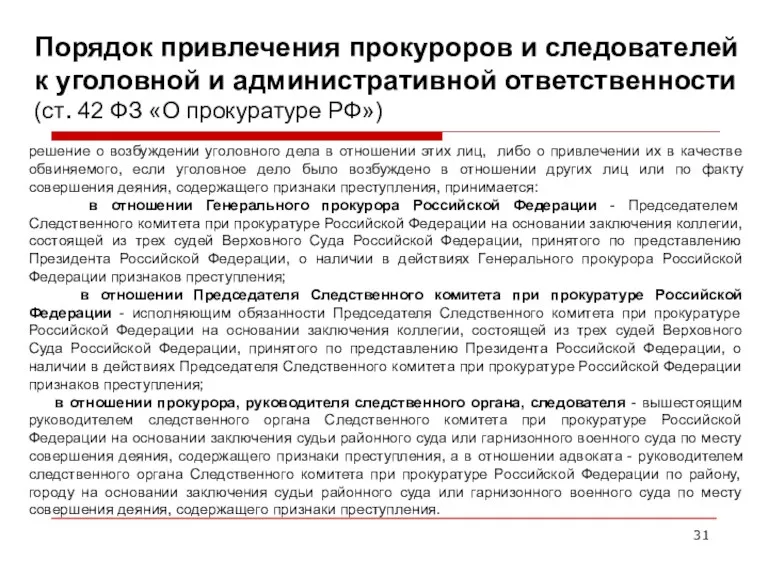 Порядок привлечения прокуроров и следователей к уголовной и административной ответственности
(ст. 42 ФЗ «О прокуратуре РФ»)

решение о возбуждении уголовного дела в отношении этих лиц, либо о привлечении их в качестве обвиняемого, если уголовное дело было возбуждено в отношении других лиц или по факту совершения деяния, содержащего признаки преступления, принимается:

в отношении Генерального прокурора Российской Федерации - Председателем Следственного комитета при прокуратуре Российской Федерации на основании заключения коллегии, состоящей из трех судей Верховного Суда Российской Федерации, принятого по представлению Президента Российской Федерации, о наличии в действиях Генерального прокурора Российской Федерации признаков преступления;

в отношении Председателя Следственного комитета при прокуратуре Российской Федерации - исполняющим обязанности Председателя Следственного комитета при прокуратуре Российской Федерации на основании заключения коллегии, состоящей из трех судей Верховного Суда Российской Федерации, принятого по представлению Президента Российской Федерации, о наличии в действиях Председателя Следственного комитета при прокуратуре Российской Федерации признаков преступления;

в отношении прокурора, руководителя следственного органа, следователя - вышестоящим руководителем следственного органа Следственного комитета при прокуратуре Российской Федерации на основании заключения судьи районного суда или гарнизонного военного суда по месту совершения деяния, содержащего признаки преступления, а в отношении адвоката - руководителем следственного органа Следственного комитета при прокуратуре Российской Федерации по району, городу на основании заключения судьи районного суда или гарнизонного военного суда по месту совершения деяния, содержащего признаки преступления.

31